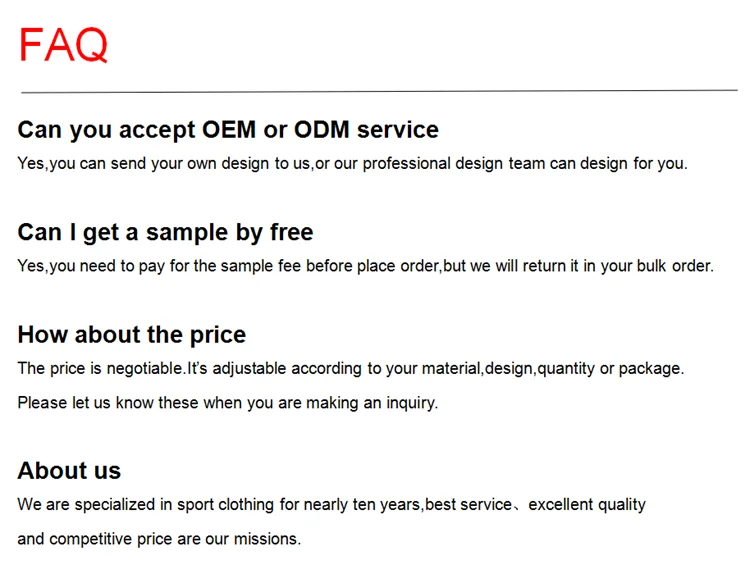 FAQ

Can you accept OEM or ODM service

Yes,you can send your own design to us,or our professional design team can design for you.

Can I get a sample by free

Yes,you need to pay for the sample fee before place order,but we will return it in your bulk order.

How about the price

The price is negotiable.It's adjustable according to your material,design,quantity or package.

Please let us know these when you are making an inquiry.

About us

We are specialized in sport clothing for nearly ten years,best service、excellent quality and competitive price are our missions.